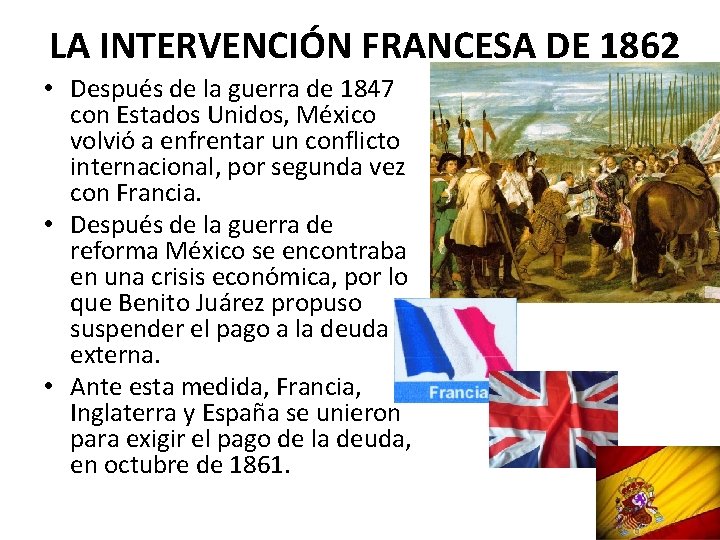 LA INTERVENCIÓN FRANCESA DE 1862

• Después de la guerra de 1847 con Estados Unidos, México volvió a enfrentar un conflicto internacional, por segunda vez con Francia.
• Después de la guerra de reforma México se encontraba en una crisis económica, por lo que Benito Juárez propuso suspender el pago a la deuda externa.
• Ante esta medida, Francia, Inglaterra y España se unieron para exigir el pago de la deuda, en octubre de 1861.

Francia